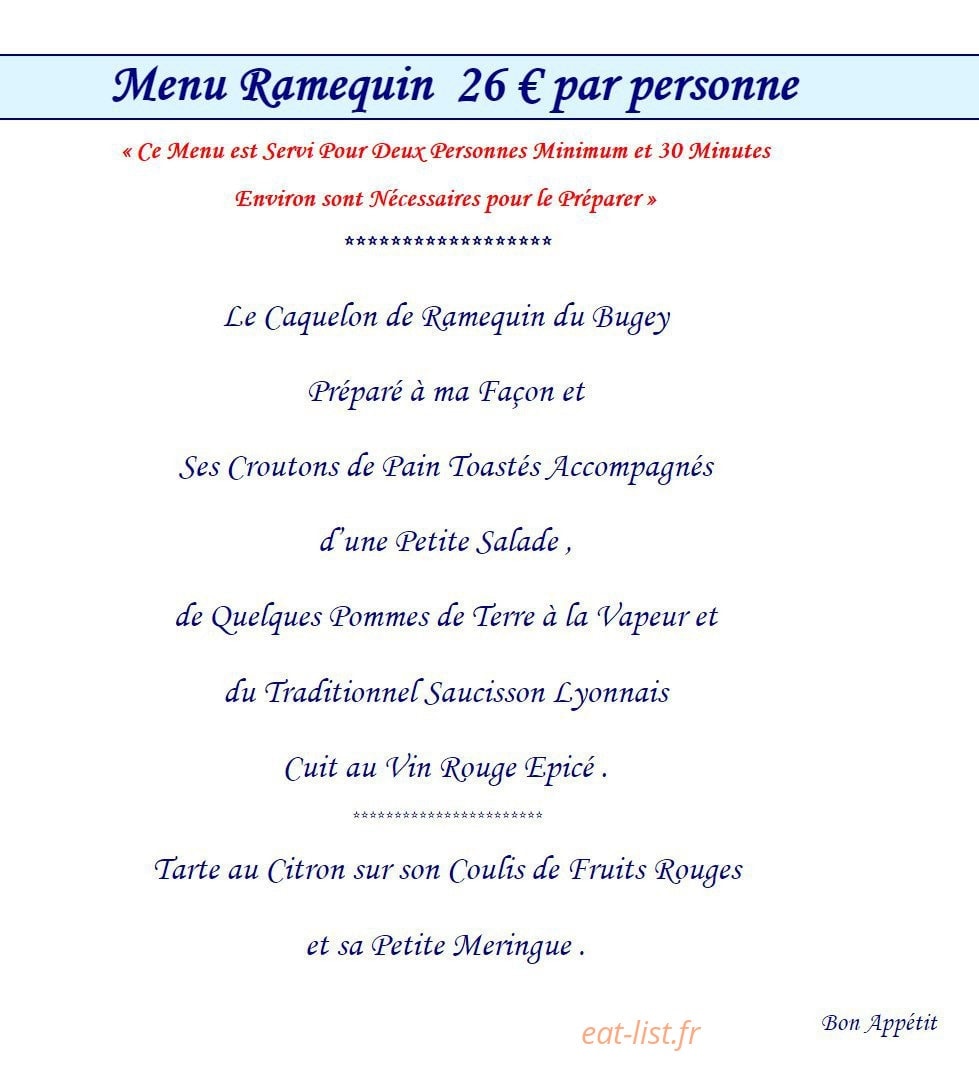 Menu Ramequin 26 € par personne

« Ce Menu est Servi Pour Deux Personnes Minimum et 30 Minutes Environ sont Nécessaires pour le Préparer »

*******************

Le Caquelon de Ramequin du Bugey

Préparé à ma Façon et

Ses Croutons de Pain Toastés Accompagnés

d'une Petite Salade ,

de Quelques Pommes de Terre à la Vapeur et

du Traditionnel Saucisson Lyonnais

Cuit au Vin Rouge Epicé .

***********************

Tarte au Citron sur son Coulis de Fruits Rouges

et sa Petite Meringue .

eat-list.fr

Bon Appétit